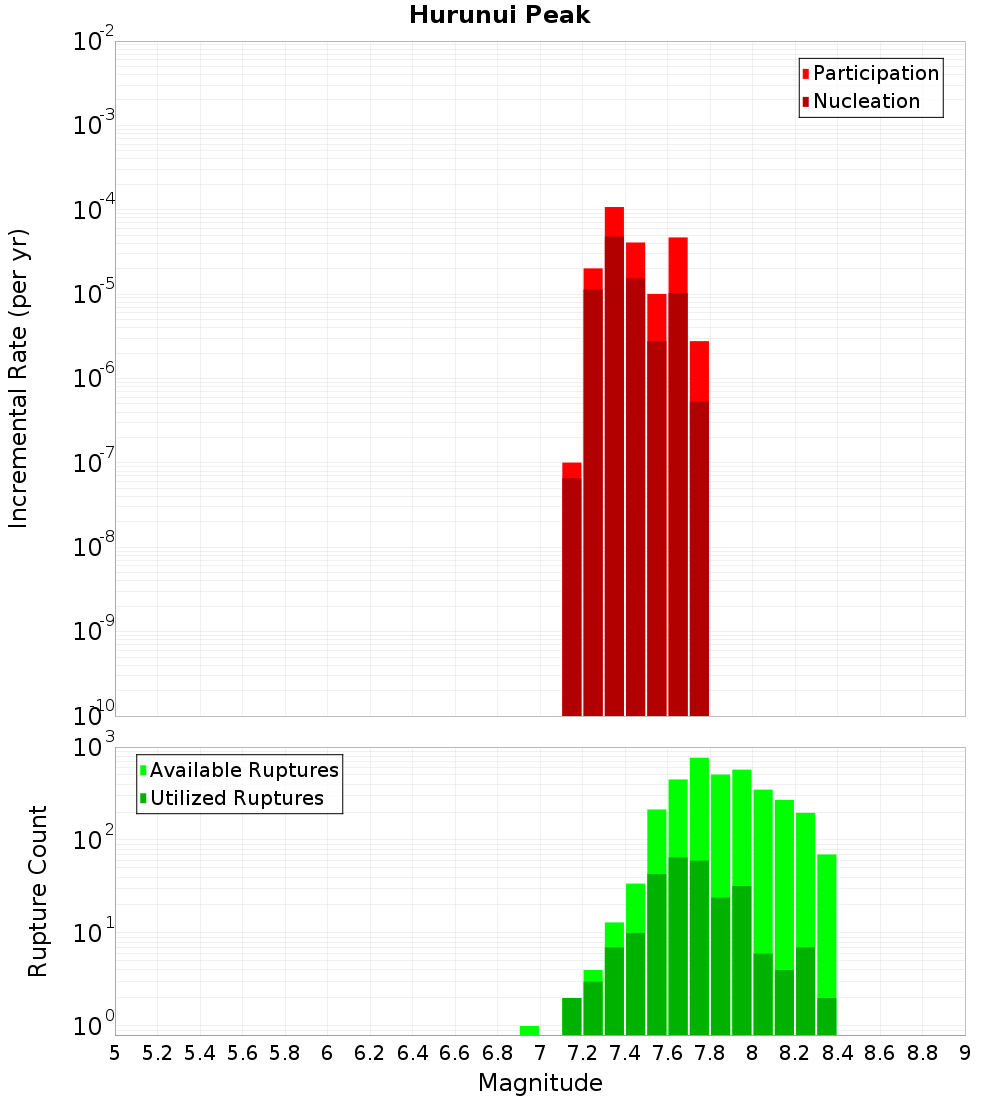 Hurunui Peak

Participation
Nucleation

Incremental Rate (per yr)

$10^{-2}$
$10^{-3}$
$10^{-4}$
$10^{-5}$
$10^{-6}$
$10^{-7}$
$10^{-8}$
$10^{-9}$
$10^{-10}$

Available Ruptures
Utilized Ruptures

Rupture Count

$10^{3}$
$10^{2}$
$10^{1}$
$10^{0}$

5 5.2 5.4 5.6 5.8 6 6.2 6.4 6.6 6.8 7 7.2 7.4 7.6 7.8 8 8.2 8.4 8.6 8.8 9

Magnitude